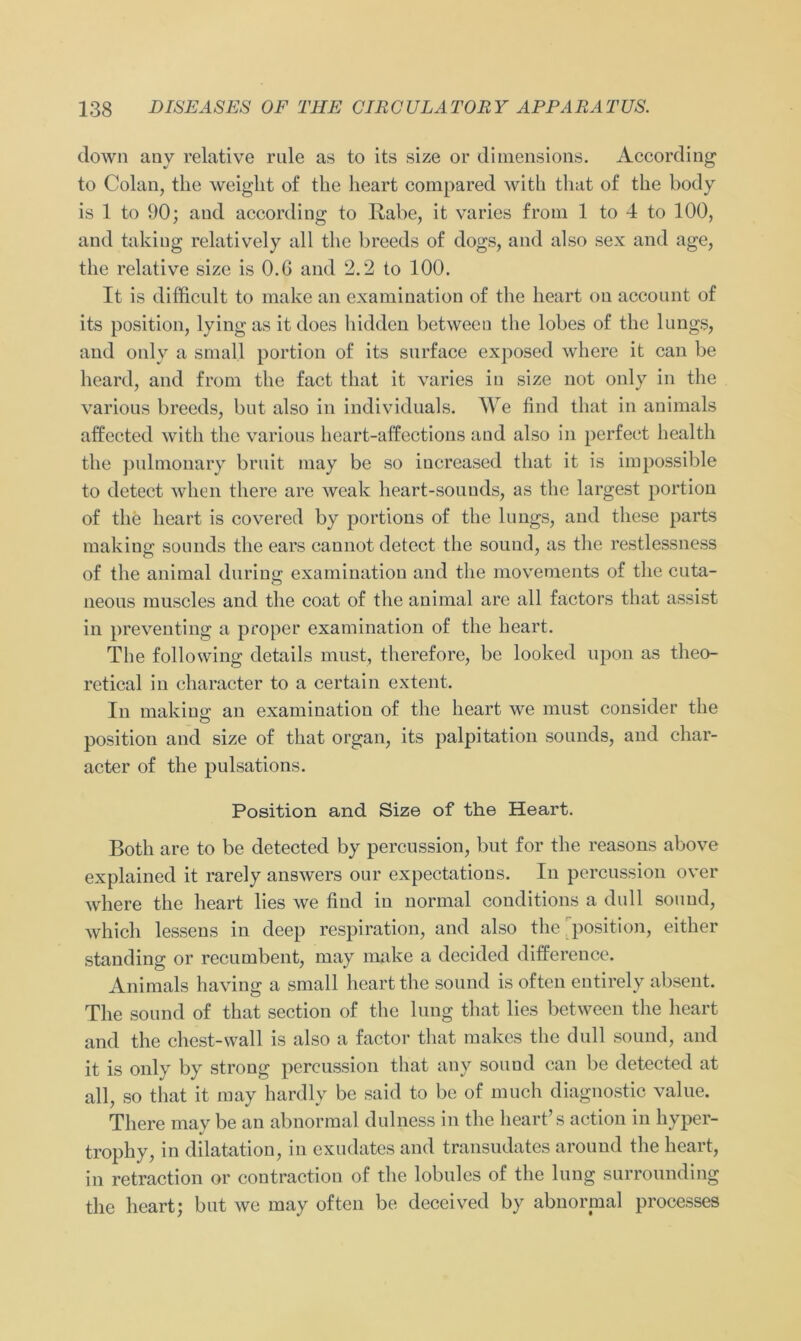 138 DISEASES OF THE CIRCULATORY APPARATUS.

down any relative rule as to its size or dimensions. According to Colan, the weight of the heart compared with that of the body is 1 to 90; and according to Rabe, it varies from 1 to 4 to 100, and taking relatively all the breeds of dogs, and also sex and age, the relative size is 0.6 and 2.2 to 100.

It is difficult to make an examination of the heart on account of its position, lying as it does hidden between the lobes of the lungs, and only a small portion of its surface exposed where it can be heard, and from the fact that it varies in size not only in the various breeds, but also in individuals. We find that in animals affected with the various heart-affections and also in perfect health the pulmonary bruit may be so increased that it is impossible to detect when there are weak heart-sounds, as the largest portion of the heart is covered by portions of the lungs, and these parts making sounds the ears cannot detect the sound, as the restlessness of the animal during examination and the movements of the cutaneous muscles and the coat of the animal are all factors that assist in preventing a proper examination of the heart.

The following details must, therefore, be looked upon as theoretical in character to a certain extent.

In making an examination of the heart we must consider the position and size of that organ, its palpitation sounds, and character of the pulsations.

Position and Size of the Heart.

Both are to be detected by percussion, but for the reasons above explained it rarely answers our expectations. In percussion over where the heart lies we find in normal conditions a dull sound, which lessens in deep respiration, and also the position, either standing or recumbent, may make a decided difference.

Animals having a small heart the sound is often entirely absent. The sound of that section of the lung that lies between the heart and the chest-wall is also a factor that makes the dull sound, and it is only by strong percussion that any sound can be detected at all, so that it may hardly be said to be of much diagnostic value.

There may be an abnormal dulness in the heart's action in hypertrophy, in dilatation, in exudates and transudates around the heart, in retraction or contraction of the lobules of the lung surrounding the heart; but we may often be deceived by abnormal processes